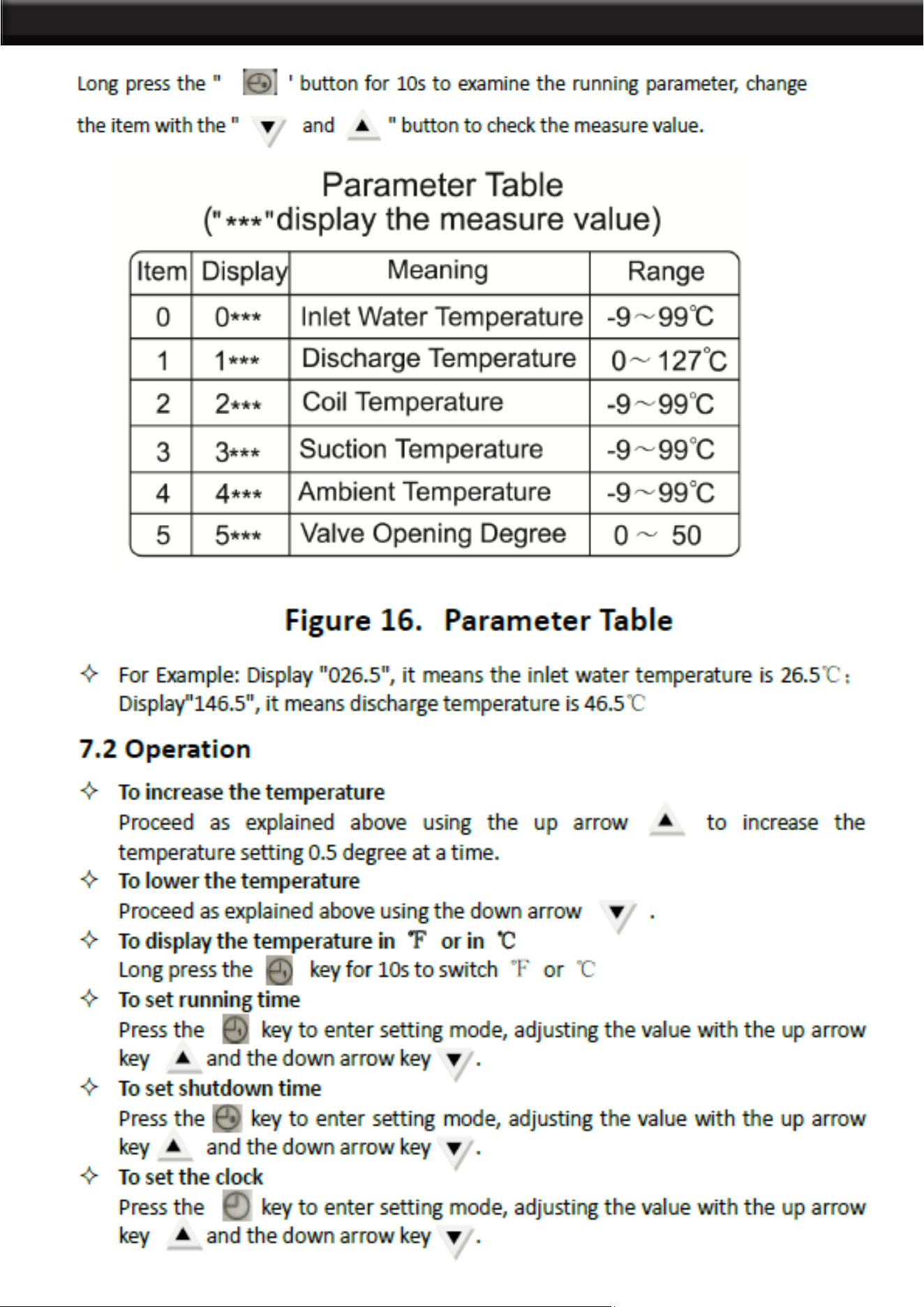 Long press the " ' button for 10s to examine the running parameter, change the item with the " ▼ and ▲ " button to check the measure value.

Parameter Table
("***"display the measure value)

| Item | Display | Meaning | Range |
|---|---|---|---|
| 0 | 0*** | Inlet Water Temperature | -9～99℃ |
| 1 | 1*** | Discharge Temperature | 0～127℃ |
| 2 | 2*** | Coil Temperature | -9～99℃ |
| 3 | 3*** | Suction Temperature | -9～99℃ |
| 4 | 4*** | Ambient Temperature | -9～99℃ |
| 5 | 5*** | Valve Opening Degree | 0～ 50 |

Figure 16. Parameter Table

✧ For Example: Display "026.5", it means the inlet water temperature is 26.5℃; Display"146.5", it means discharge temperature is 46.5℃

7.2 Operation

✧ To increase the temperature
Proceed as explained above using the up arrow ▲ to increase the temperature setting 0.5 degree at a time.

✧ To lower the temperature
Proceed as explained above using the down arrow ▼ .

✧ To display the temperature in ℉ or in ℃
Long press the key for 10s to switch ℉ or ℃

✧ To set running time
Press the key to enter setting mode, adjusting the value with the up arrow key ▲ and the down arrow key ▼.

✧ To set shutdown time
Press the key to enter setting mode, adjusting the value with the up arrow key ▲ and the down arrow key ▼.

✧ To set the clock
Press the key to enter setting mode, adjusting the value with the up arrow key ▲ and the down arrow key ▼.